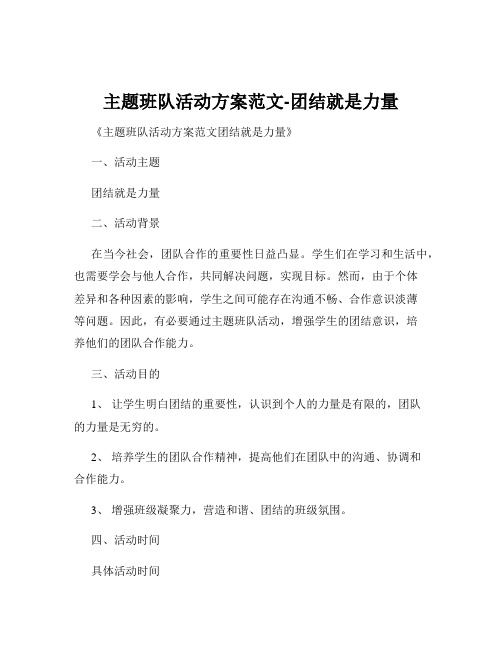 主题班队活动方案范文-团结就是力量

《主题班队活动方案范文团结就是力量》

一、活动主题

团结就是力量

二、活动背景

在当今社会，团队合作的重要性日益凸显。学生们在学习和生活中，也需要学会与他人合作，共同解决问题，实现目标。然而，由于个体差异和各种因素的影响，学生之间可能存在沟通不畅、合作意识淡薄等问题。因此，有必要通过主题班队活动，增强学生的团结意识，培养他们的团队合作能力。

三、活动目的

1、 让学生明白团结的重要性，认识到个人的力量是有限的，团队的力量是无穷的。

2、 培养学生的团队合作精神，提高他们在团队中的沟通、协调和合作能力。

3、 增强班级凝聚力，营造和谐、团结的班级氛围。

四、活动时间

具体活动时间